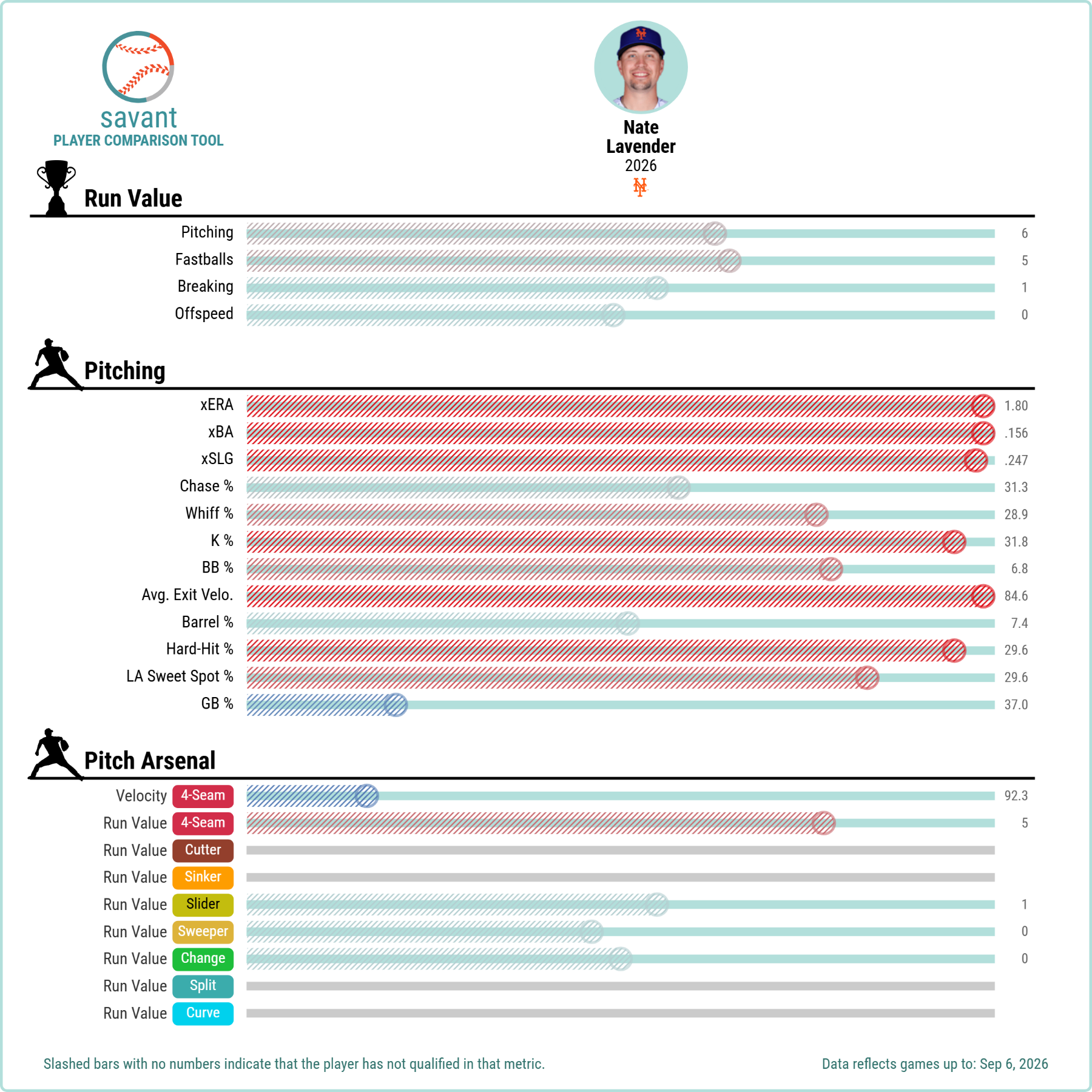 savant
PLAYER COMPARISON TOOL

Nate Lavender
2026

Run Value

Pitching 6
Fastballs 5
Breaking 1
Offspeed 0

Pitching

xERA 1.80
xBA .156
xSLG .247
Chase % 31.3
Whiff % 28.9
K % 31.8
BB % 6.8
Avg. Exit Velo. 84.6
Barrel % 7.4
Hard-Hit % 29.6
LA Sweet Spot % 29.6
GB % 37.0

Pitch Arsenal

Velocity 4-Seam 92.3
Run Value 4-Seam 5
Run Value Cutter
Run Value Sinker
Run Value Slider 1
Run Value Sweeper 0
Run Value Change 0
Run Value Split
Run Value Curve

Slashed bars with no numbers indicate that the player has not qualified in that metric.

Data reflects games up to: Sep 6, 2026